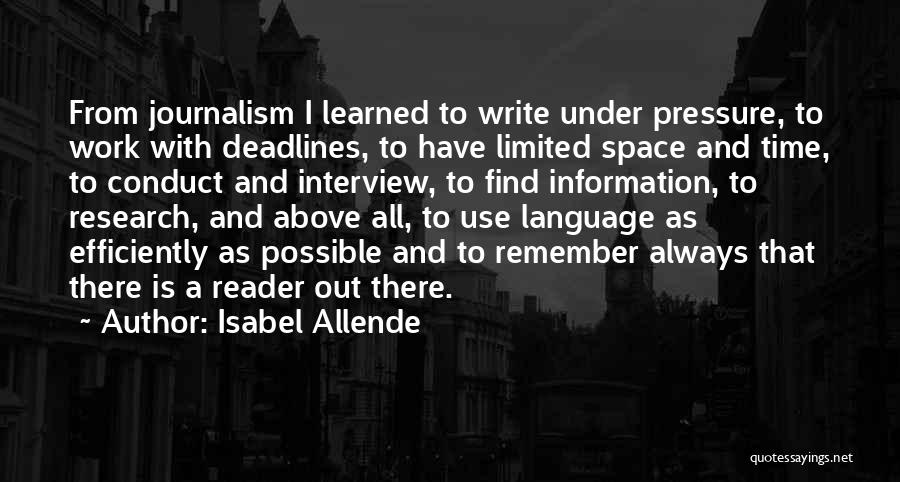 From journalism I learned to write under pressure, to work with deadlines, to have limited space and time, to conduct and interview, to find information, to research, and above all, to use language as efficiently as possible and to remember always that there is a reader out there.

~ Author: Isabel Allende

quotessayings.net